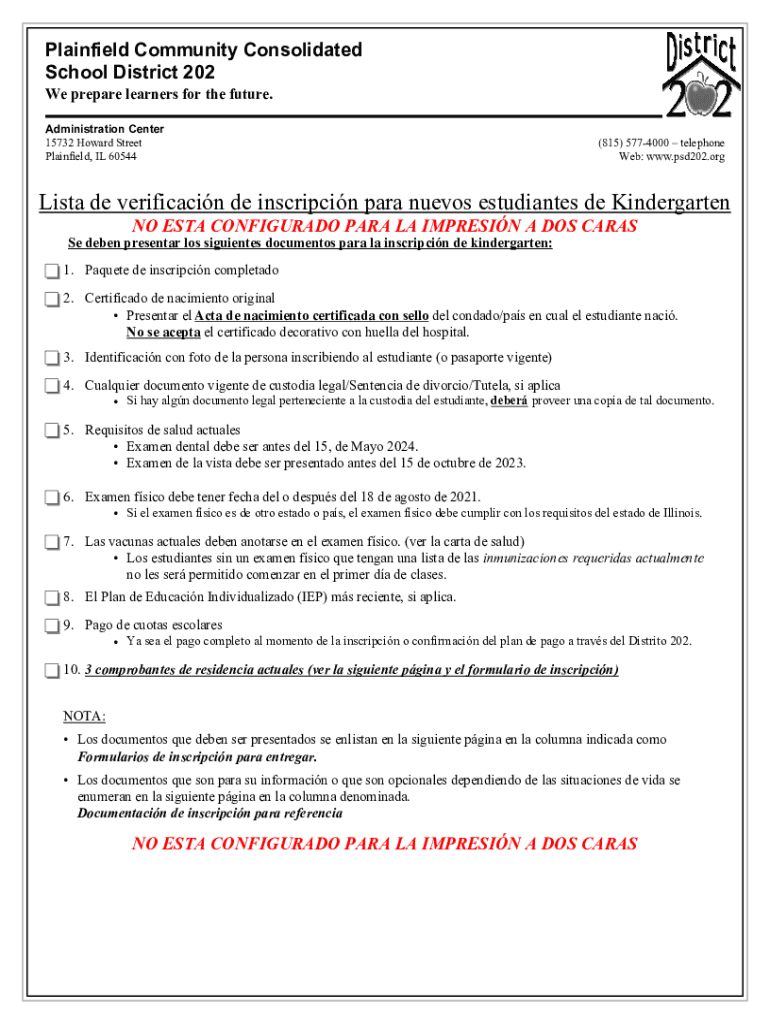 Plainfield Community Consolidated School District 202

We prepare learners for the future.

District 202

Administration Center
15732 Howard Street
Plainfield, IL 60544

(815) 577-4000 – telephone
Web: www.psd202.org

Lista de verificación de inscripción para nuevos estudiantes de Kindergarten

NO ESTA CONFIGURADO PARA LA IMPRESIÓN A DOS CARAS

Se deben presentar los siguientes documentos para la inscripción de kindergarten:

1. Paquete de inscripción completado

2. Certificado de nacimiento original
• Presentar el Acta de nacimiento certificada con sello del condado/país en cual el estudiante nació. No se acepta el certificado decorativo con huella del hospital.

3. Identificación con foto de la persona inscribiendo al estudiante (o pasaporte vigente)

4. Cualquier documento vigente de custodia legal/Sentencia de divorcio/Tutela, si aplica
• Si hay algún documento legal perteneciente a la custodia del estudiante, deberá proveer una copia de tal documento.

5. Requisitos de salud actuales
• Examen dental debe ser antes del 15, de Mayo 2024.
• Examen de la vista debe ser presentado antes del 15 de octubre de 2023.

6. Examen físico debe tener fecha del o después del 18 de agosto de 2021.
• Si el examen físico es de otro estado o país, el examen físico debe cumplir con los requisitos del estado de Illinois.

7. Las vacunas actuales deben anotarse en el examen físico. (ver la carta de salud)
• Los estudiantes sin un examen físico que tengan una lista de las inmunizaciones requeridas actualmente no les será permitido comenzar en el primer día de clases.

8. El Plan de Educación Individualizado (IEP) más reciente, si aplica.

9. Pago de cuotas escolares
• Ya sea el pago completo al momento de la inscripción o confirmación del plan de pago a través del Distrito 202.

10. 3 comprobantes de residencia actuales (ver la siguiente página y el formulario de inscripción)

NOTA:
• Los documentos que deben ser presentados se enlistan en la siguiente página en la columna indicada como Formularios de inscripción para entregar.
• Los documentos que son para su información o que son opcionales dependiendo de las situaciones de vida se enumeran en la siguiente página en la columna denominada. Documentación de inscripción para referencia

NO ESTA CONFIGURADO PARA LA IMPRESIÓN A DOS CARAS